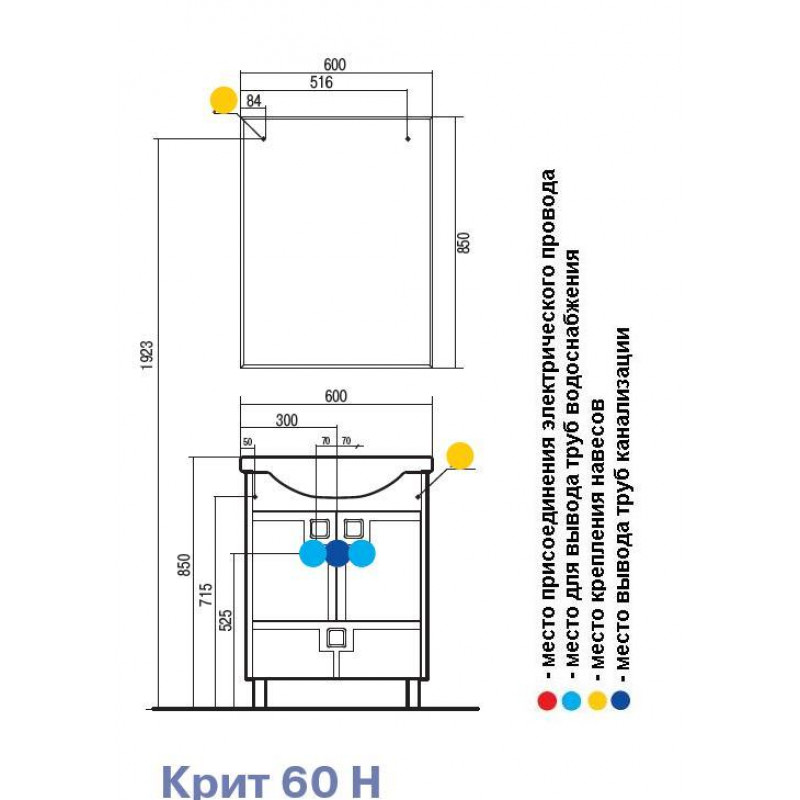 600
516
84
850
1923
600
300
50
70
70
850
715
525

- место присоединения электрического провода
- место для вывода труб водоснабжения
- место крепления навесов
- место вывода труб канализации

Крит 60 Н